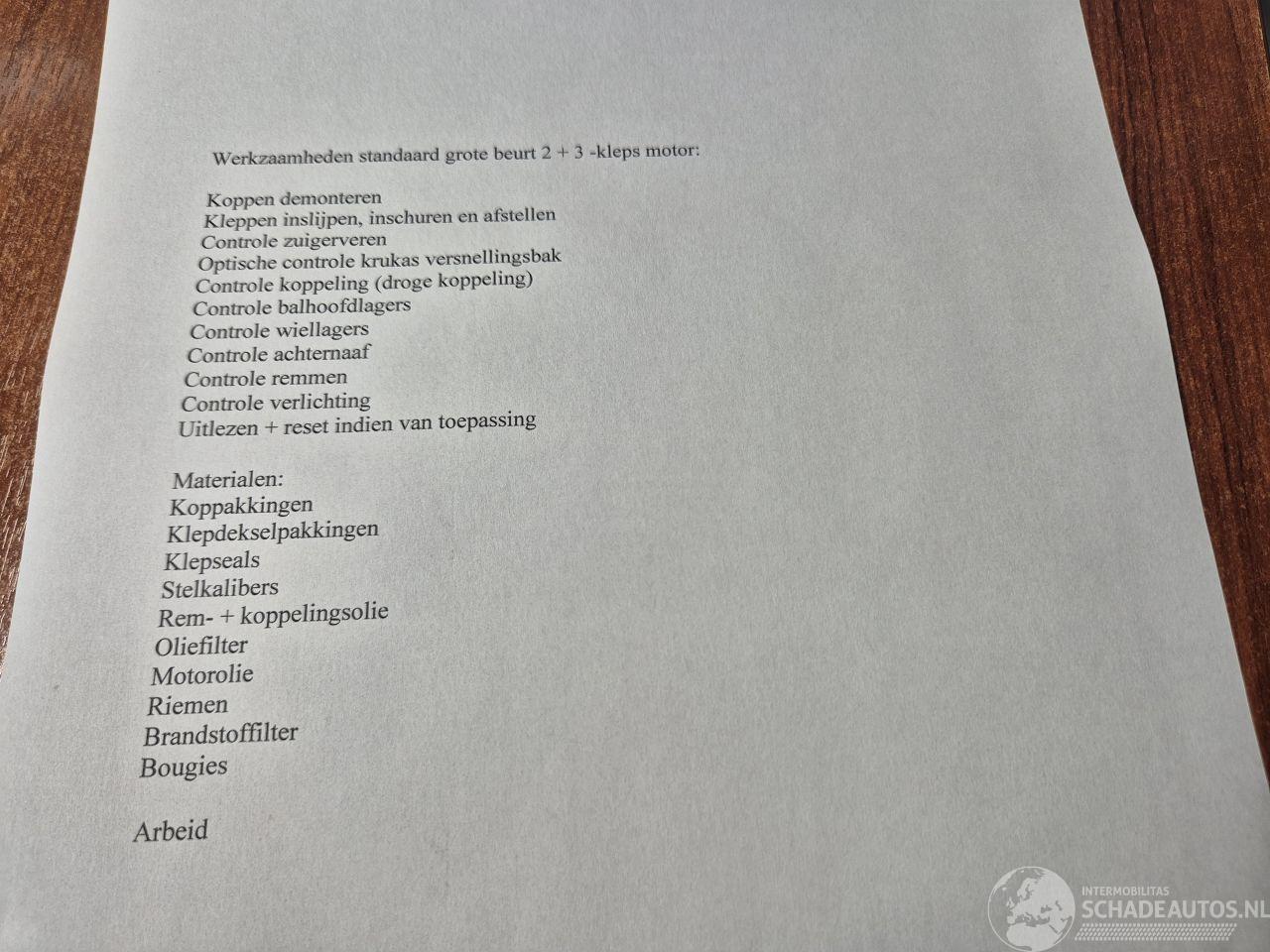 Werkzaamheden standaard grote beurt 2 + 3 -kleps motor:

Koppen demonteren
Kleppen inslijpen, inschuren en afstellen
Controle zuigerveren
Optische controle krukas versnellingsbak
Controle koppeling (droge koppeling)
Controle balhoofdlagers
Controle wiellagers
Controle achternaaf
Controle remmen
Controle verlichting
Uitlezen + reset indien van toepassing

Materialen:
Koppakkingen
Klepdekselpakkingen
Klepseals
Stelkalibers
Rem- + koppelingsolie
Oliefilter
Motorolie
Riemen
Brandstoffilter
Bougies

Arbeid

INTERMOBILITAS
SCHADEAUTOS.NL